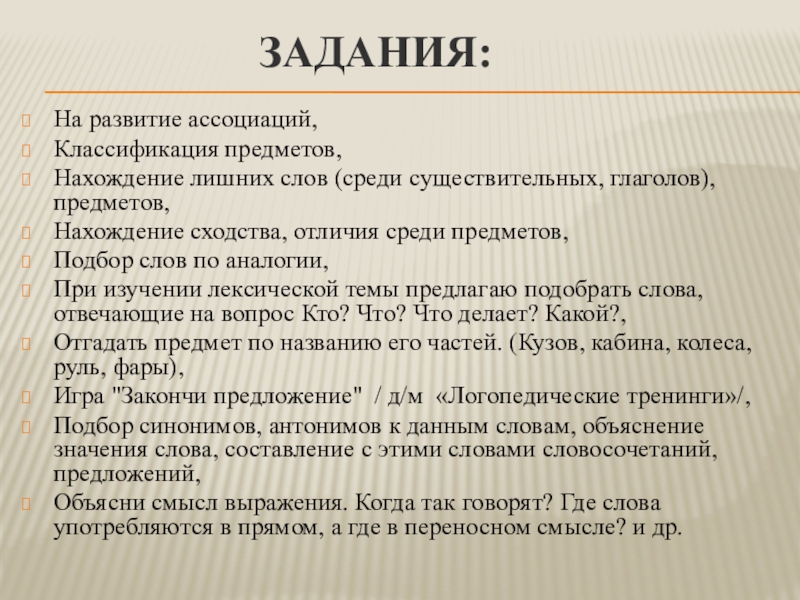 ЗАДАНИЯ:

На развитие ассоциаций,

Классификация предметов,

Нахождение лишних слов (среди существительных, глаголов), предметов,

Нахождение сходства, отличия среди предметов,

Подбор слов по аналогии,

При изучении лексической темы предлагаю подобрать слова, отвечающие на вопрос Кто? Что? Что делает? Какой?,

Отгадать предмет по названию его частей. (Кузов, кабина, колеса, руль, фары),

Игра "Закончи предложение" / д/м «Логопедические тренинги»/,

Подбор синонимов, антонимов к данным словам, объяснение значения слова, составление с этими словами словосочетаний, предложений,

Объясни смысл выражения. Когда так говорят? Где слова употребляются в прямом, а где в переносном смысле? и др.